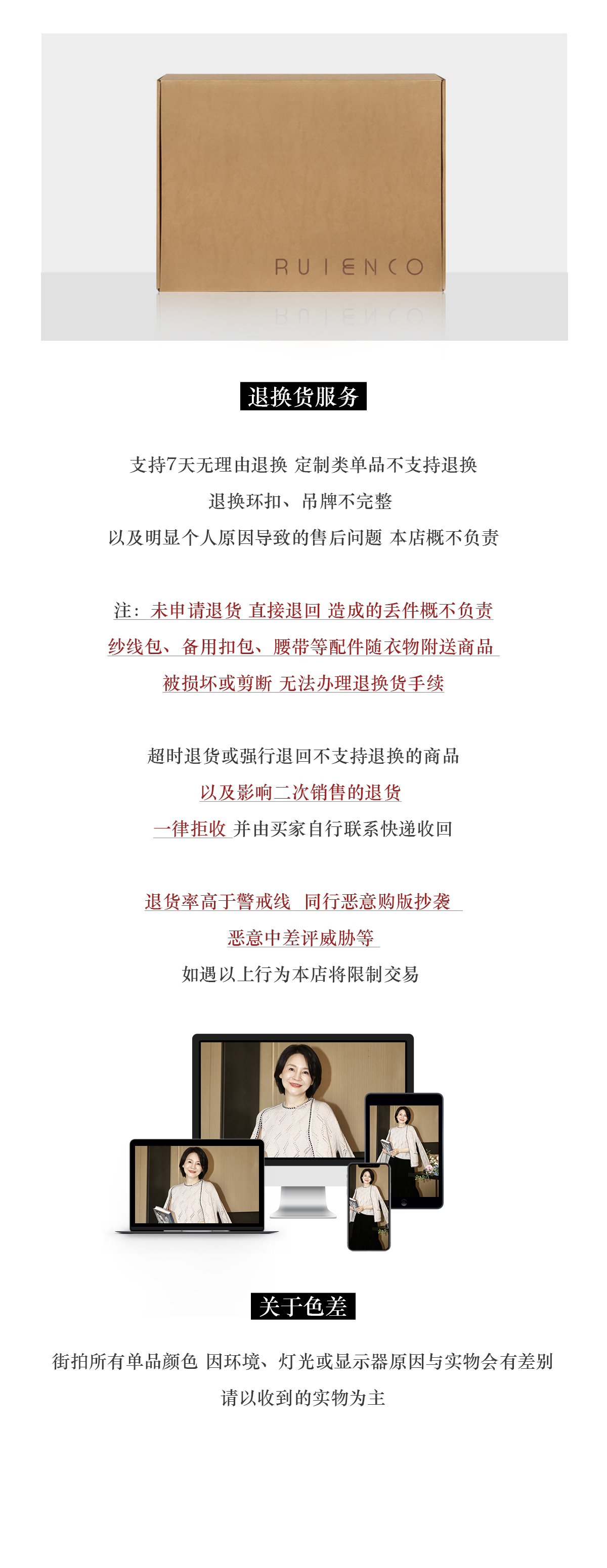 RUIENCO

退换货服务

支持7天无理由退换 定制类单品不支持退换

退换环扣、吊牌不完整

以及明显个人原因导致的售后问题 本店概不负责

注：未申请退货 直接退回 造成的丢件概不负责

纱线包、备用扣包、腰带等配件随衣物附送商品

被损坏或剪断 无法办理退换货手续

超时退货或强行退回不支持退换的商品

以及影响二次销售的退货

一律拒收 并由买家自行联系快递收回

退货率高于警戒线 同行恶意购版抄袭

恶意中差评威胁等

如遇以上行为本店将限制交易

关于色差

街拍所有单品颜色 因环境、灯光或显示器原因与实物会有差别

请以收到的实物为主